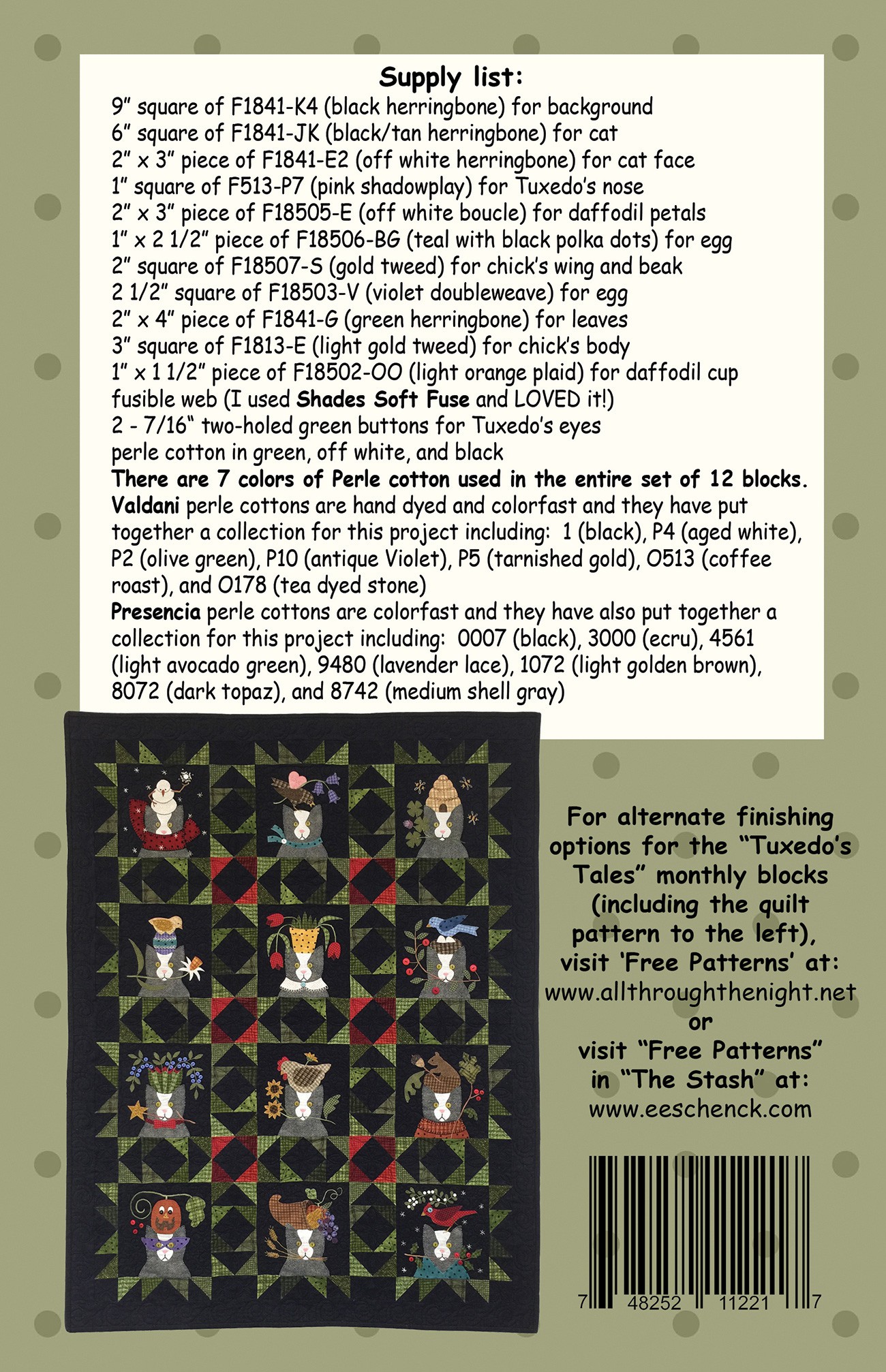 Supply list:
9" square of F1841-K4 (black herringbone) for background
6" square of F1841-JK (black/tan herringbone) for cat
2" x 3" piece of F1841-E2 (off white herringbone) for cat face
1" square of F513-P7 (pink shadowplay) for Tuxedo's nose
2" x 3" piece of F18505-E (off white boucle) for daffodil petals
1" x 2 1/2" piece of F18506-BG (teal with black polka dots) for egg
2" square of F18507-S (gold tweed) for chick's wing and beak
2 1/2" square of F18503-V (violet doubleweave) for egg
2" x 4" piece of F1841-G (green herringbone) for leaves
3" square of F1813-E (light gold tweed) for chick's body
1" x 1 1/2" piece of F18502-OO (light orange plaid) for daffodil cup
fusible web (I used Shades Soft Fuse and LOVED it!)
2 - 7/16" two-holed green buttons for Tuxedo's eyes
perle cotton in green, off white, and black
There are 7 colors of Perle cotton used in the entire set of 12 blocks.
Valdani perle cottons are hand dyed and colorfast and they have put together a collection for this project including: 1 (black), P4 (aged white), P2 (olive green), P10 (antique Violet), P5 (tarnished gold), O513 (coffee roast), and O178 (tea dyed stone)
Presencia perle cottons are colorfast and they have also put together a collection for this project including: 0007 (black), 3000 (ecru), 4561 (light avocado green), 9480 (lavender lace), 1072 (light golden brown), 8072 (dark topaz), and 8742 (medium shell gray)

For alternate finishing options for the "Tuxedo's Tales" monthly blocks (including the quilt pattern to the left), visit 'Free Patterns' at:
www.allthroughthenight.net
or
visit "Free Patterns" in "The Stash" at:
www.eeschenck.com

7 48252 11221 7